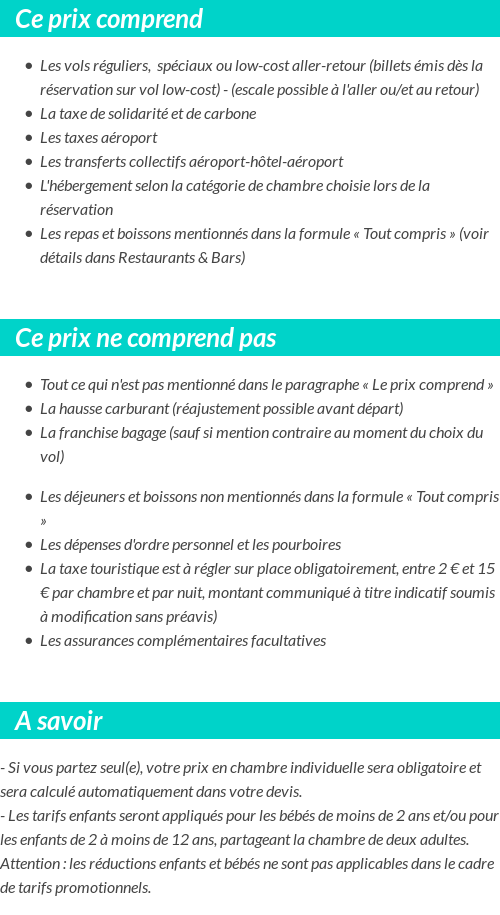 Ce prix comprend

- Les vols réguliers, spéciaux ou low-cost aller-retour (billets émis dès la réservation sur vol low-cost) - (escale possible à l'aller ou/et au retour)
- La taxe de solidarité et de carbone
- Les taxes aéroport
- Les transferts collectifs aéroport-hôtel-aéroport
- L'hébergement selon la catégorie de chambre choisie lors de la réservation
- Les repas et boissons mentionnés dans la formule « Tout compris » (voir détails dans Restaurants & Bars)

Ce prix ne comprend pas

- Tout ce qui n'est pas mentionné dans le paragraphe « Le prix comprend »
- La hausse carburant (réajustement possible avant départ)
- La franchise bagage (sauf si mention contraire au moment du choix du vol)

- Les déjeuners et boissons non mentionnés dans la formule « Tout compris »
- Les dépenses d'ordre personnel et les pourboires
- La taxe touristique est à régler sur place obligatoirement, entre 2 € et 15 € par chambre et par nuit, montant communiqué à titre indicatif soumis à modification sans préavis)
- Les assurances complémentaires facultatives

A savoir

- Si vous partez seul(e), votre prix en chambre individuelle sera obligatoire et sera calculé automatiquement dans votre devis.
- Les tarifs enfants seront appliqués pour les bébés de moins de 2 ans et/ou pour les enfants de 2 à moins de 12 ans, partageant la chambre de deux adultes.
Attention : les réductions enfants et bébés ne sont pas applicables dans le cadre de tarifs promotionnels.